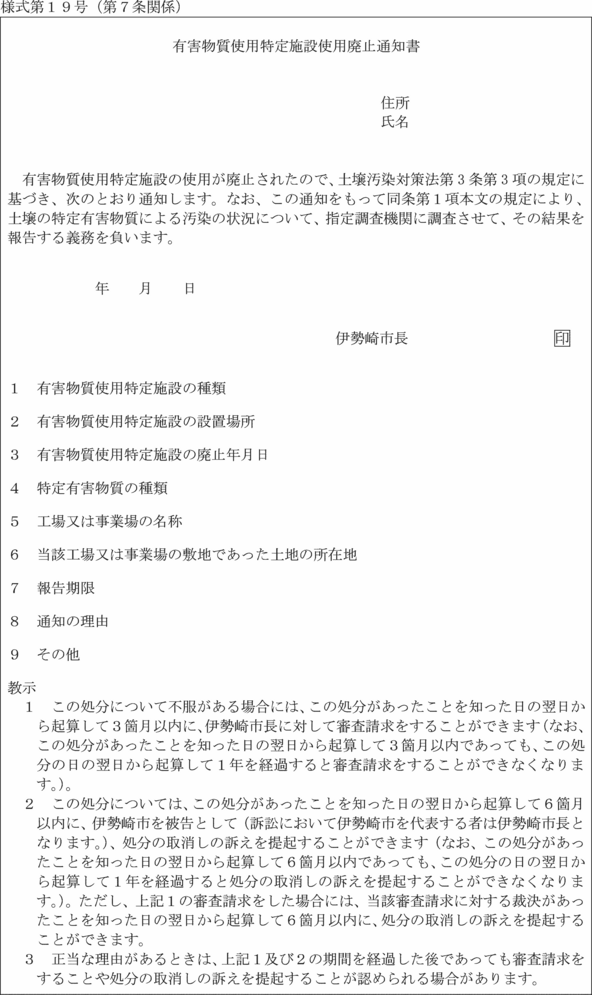 様式第１９号（第７条関係）

有害物質使用特定施設使用廃止通知書

住所
氏名

有害物質使用特定施設の使用が廃止されたので、土壌汚染対策法第３条第３項の規定に基づき、次のとおり通知します。なお、この通知をもって同条第１項本文の規定により、土壌の特定有害物質による汚染の状況について、指定調査機関に調査させて、その結果を報告する義務を負います。

年　月　日

伊勢崎市長　印

１　有害物質使用特定施設の種類

２　有害物質使用特定施設の設置場所

３　有害物質使用特定施設の廃止年月日

４　特定有害物質の種類

５　工場又は事業場の名称

６　当該工場又は事業場の敷地であった土地の所在地

７　報告期限

８　通知の理由

９　その他

教示
１　この処分について不服がある場合には、この処分があったことを知った日の翌日から起算して３箇月以内に、伊勢崎市長に対して審査請求をすることができます（なお、この処分があったことを知った日の翌日から起算して３箇月以内であっても、この処分の日の翌日から起算して１年を経過すると審査請求をすることができなくなります。）。
２　この処分については、この処分があったことを知った日の翌日から起算して６箇月以内に、伊勢崎市を被告として（訴訟において伊勢崎市を代表する者は伊勢崎市長となります。）、処分の取消しの訴えを提起することができます（なお、この処分があったことを知った日の翌日から起算して６箇月以内であっても、この処分の日の翌日から起算して１年を経過すると処分の取消しの訴えを提起することができなくなります。）。ただし、上記１の審査請求をした場合には、当該審査請求に対する裁決があったことを知った日の翌日から起算して６箇月以内に、処分の取消しの訴えを提起することができます。
３　正当な理由があるときは、上記１及び２の期間を経過した後であっても審査請求をすることや処分の取消しの訴えを提起することが認められる場合があります。